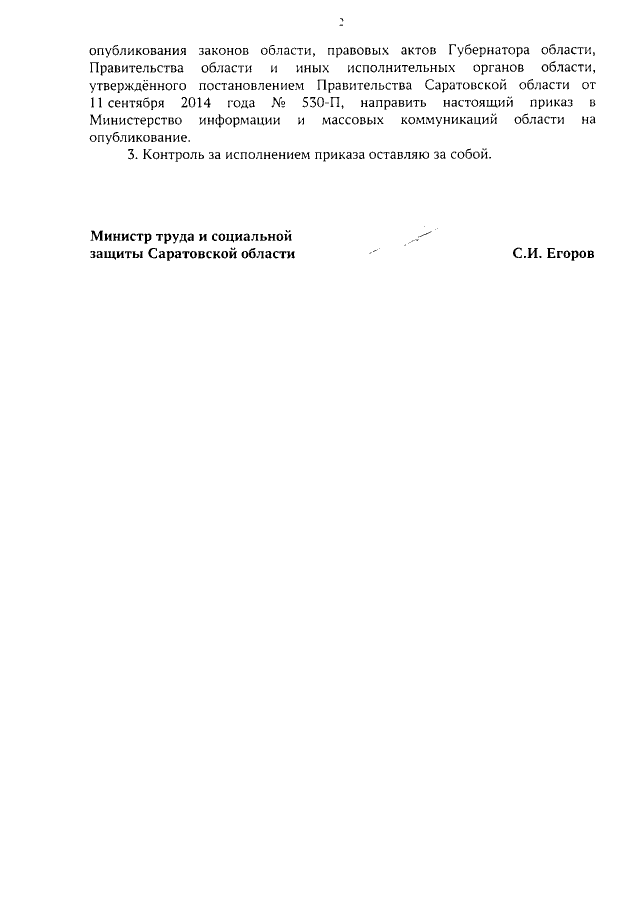 2

опубликования законов области, правовых актов Губернатора области, Правительства области и иных исполнительных органов области, утверждённого постановлением Правительства Саратовской области от 11 сентября 2014 года № 530-П, направить настоящий приказ в Министерство информации и массовых коммуникаций области на опубликование.

3. Контроль за исполнением приказа оставляю за собой.

Министр труда и социальной защиты Саратовской области

С.И. Егоров